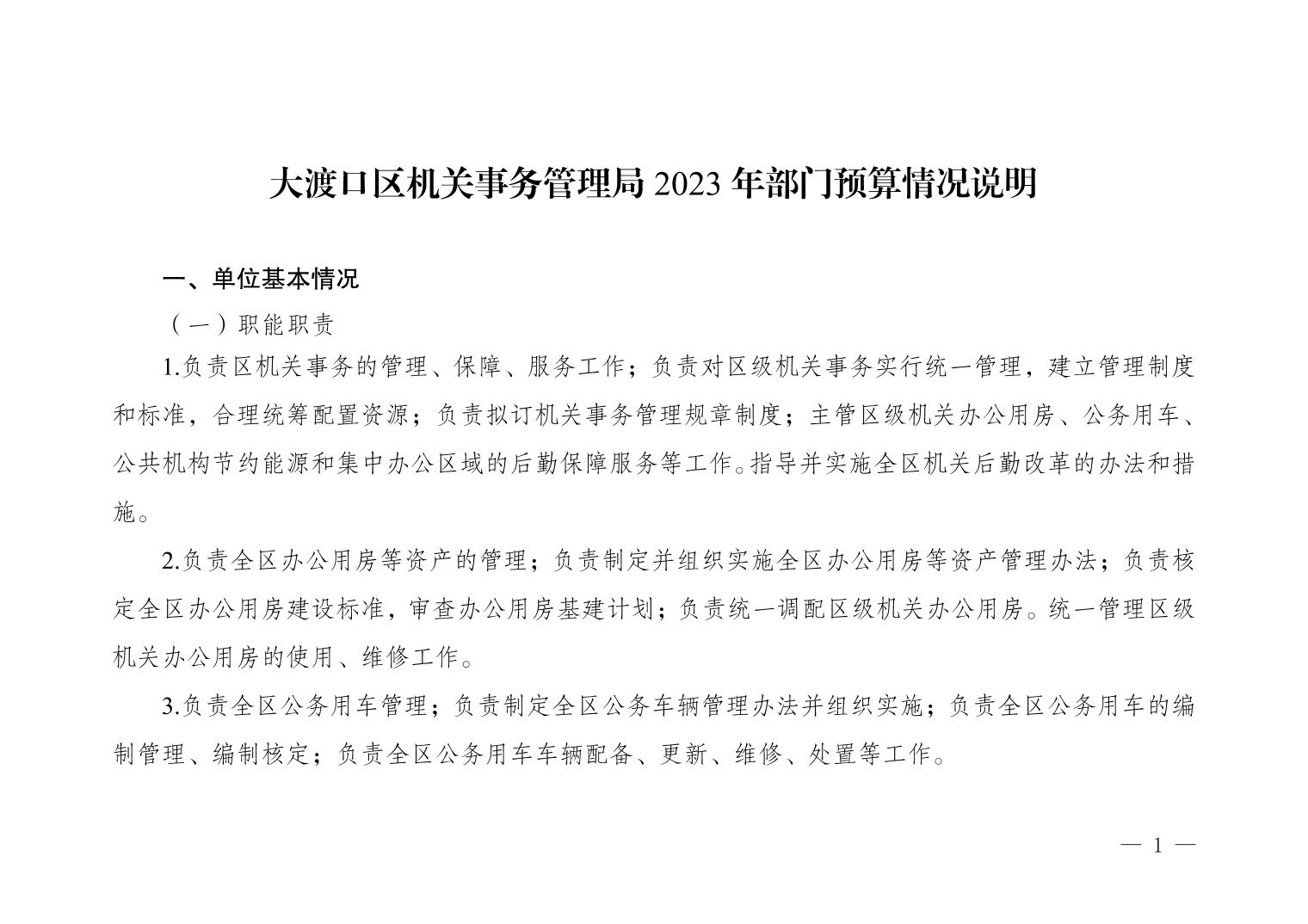 大渡口区机关事务管理局 2023 年部门预算情况说明

一、单位基本情况

（一）职能职责

1.负责区机关事务的管理、保障、服务工作；负责对区级机关事务实行统一管理，建立管理制度和标准，合理统筹配置资源；负责拟订机关事务管理规章制度；主管区级机关办公用房、公务用车、公共机构节约能源和集中办公区域的后勤保障服务等工作。指导并实施全区机关后勤改革的办法和措施。

2.负责全区办公用房等资产的管理；负责制定并组织实施全区办公用房等资产管理办法；负责核定全区办公用房建设标准，审查办公用房基建计划；负责统一调配区级机关办公用房。统一管理区级机关办公用房的使用、维修工作。

3.负责全区公务用车管理；负责制定全区公务车辆管理办法并组织实施；负责全区公务用车的编制管理、编制核定；负责全区公务用车车辆配备、更新、维修、处置等工作。

— 1 —